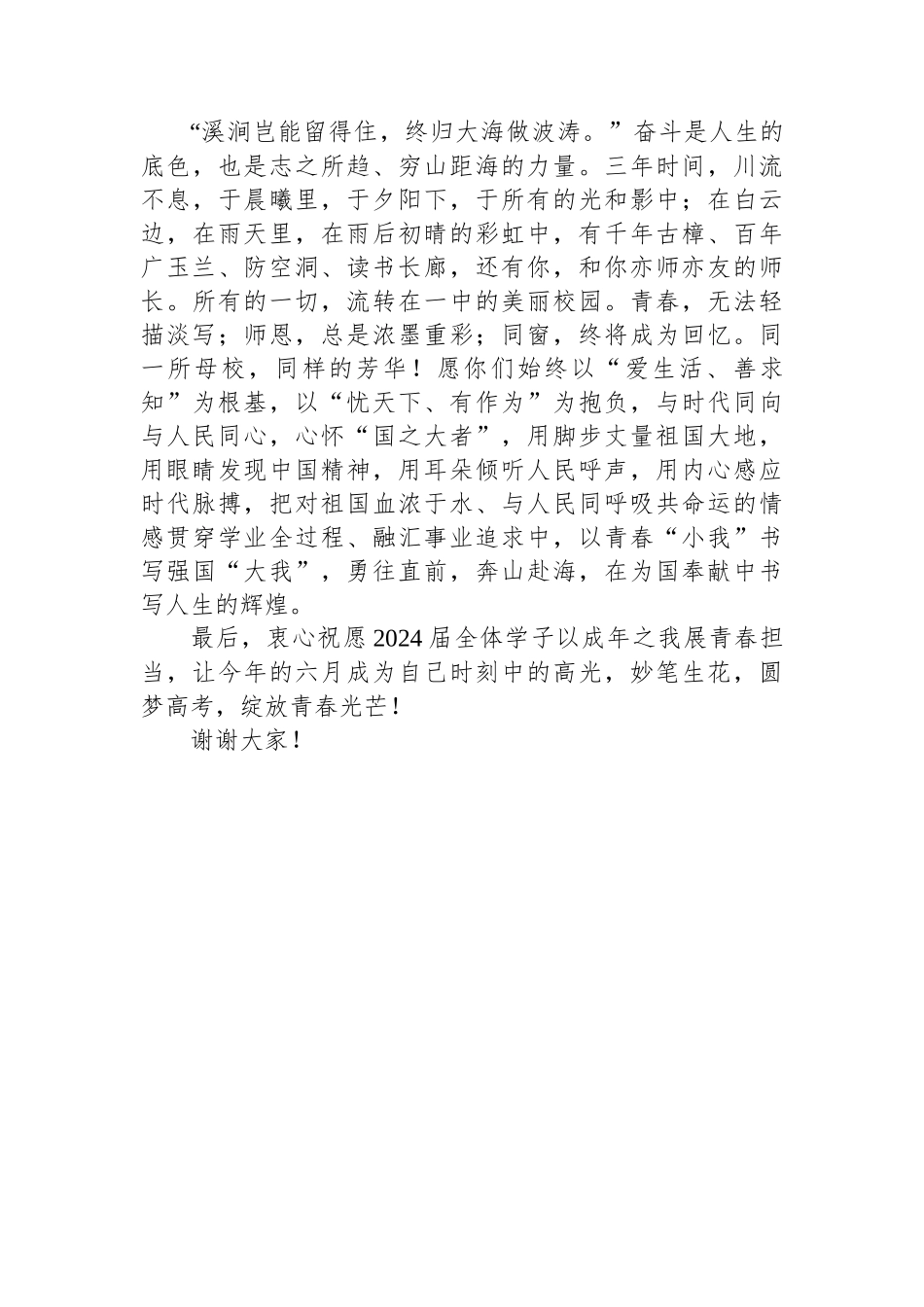 “溪涧岂能留得住，终归大海做波涛。”奋斗是人生的底色，也是志之所趋、穷山距海的力量。三年时间，川流不息，于晨曦里，于夕阳下，于所有的光和影中；在白云边，在雨天里，在雨后初晴的彩虹中，有千年古樟、百年广玉兰、防空洞、读书长廊，还有你，和你亦师亦友的师长。所有的一切，流转在一中的美丽校园。青春，无法轻描淡写；师恩，总是浓墨重彩；同窗，终将成为回忆。同一所母校，同样的芳华！愿你们始终以“爱生活、善求知”为根基，以“忧天下、有作为”为抱负，与时代同向与人民同心，心怀“国之大者”，用脚步丈量祖国大地，用眼睛发现中国精神，用耳朵倾听人民呼声，用内心感应时代脉搏，把对祖国血浓于水、与人民同呼吸共命运的情感贯穿学业全过程、融汇事业追求中，以青春“小我”书写强国“大我”，勇往直前，奔山赴海，在为国奉献中书写人生的辉煌。

最后，衷心祝愿2024届全体学子以成年之我展青春担当，让今年的六月成为自己时刻中的高光，妙笔生花，圆梦高考，绽放青春光芒！

谢谢大家！